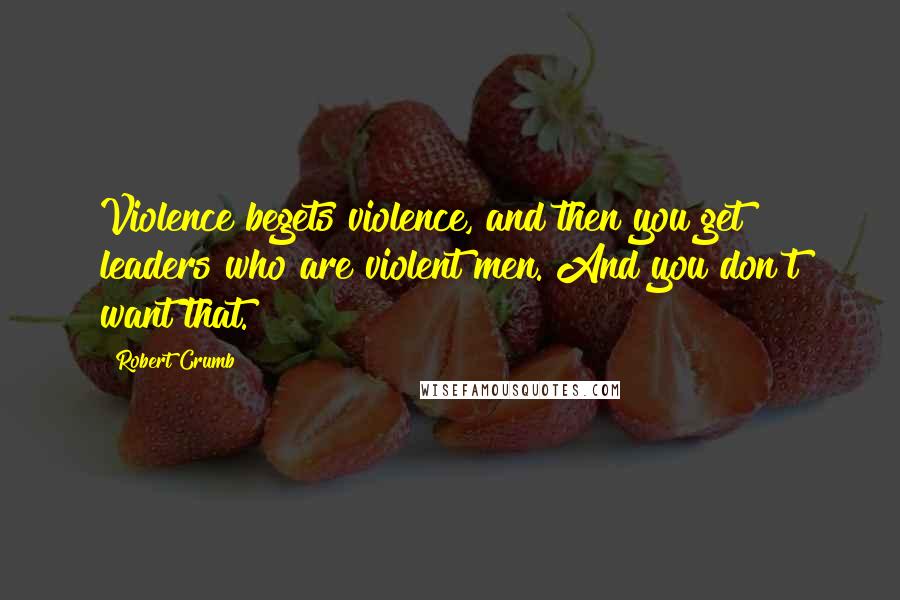 Violence begets violence, and then you get leaders who are violent men. And you don't want that.

Robert Crumb

WISEFAMOUSQUOTES.COM